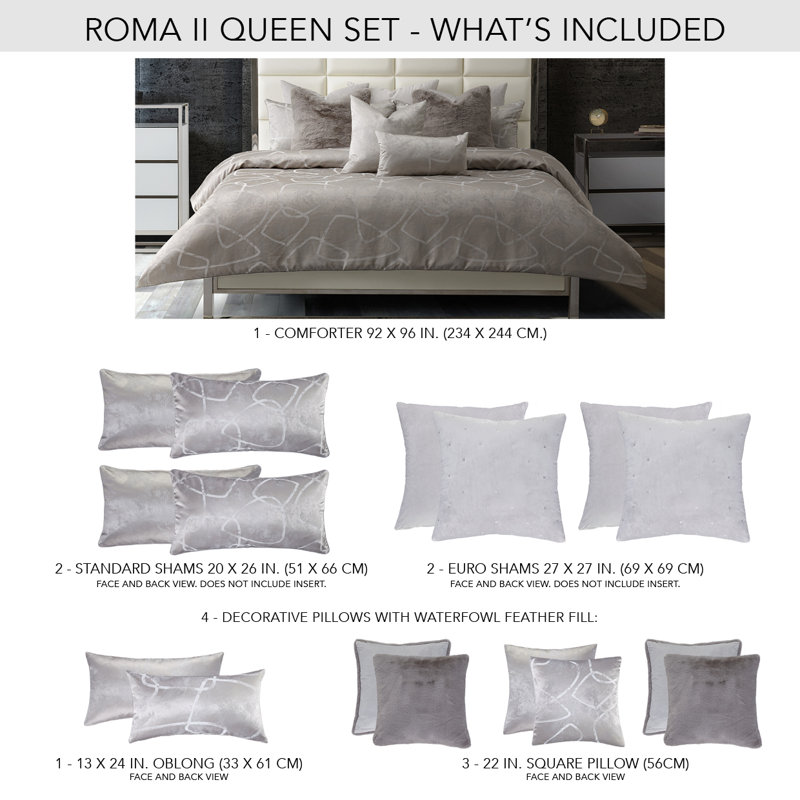 ROMA II QUEEN SET - WHAT'S INCLUDED

1 - COMFORTER 92 X 96 IN. (234 X 244 CM.)

2 - STANDARD SHAMS 20 X 26 IN. (51 X 66 CM)
FACE AND BACK VIEW. DOES NOT INCLUDE INSERT.

2 - EURO SHAMS 27 X 27 IN. (69 X 69 CM)
FACE AND BACK VIEW. DOES NOT INCLUDE INSERT.

4 - DECORATIVE PILLOWS WITH WATERFOWL FEATHER FILL:

1 - 13 X 24 IN. OBLONG (33 X 61 CM)
FACE AND BACK VIEW

3 - 22 IN. SQUARE PILLOW (56CM)
FACE AND BACK VIEW